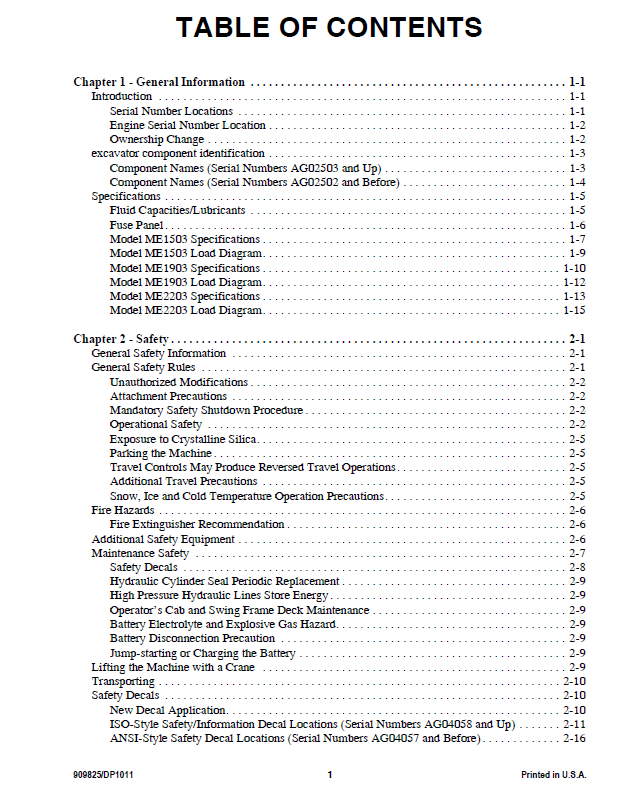 TABLE OF CONTENTS

Chapter 1 - General Information 1-1
Introduction 1-1
Serial Number Locations 1-1
Engine Serial Number Location 1-2
Ownership Change 1-2
excavator component identification 1-3
Component Names (Serial Numbers AG02503 and Up) 1-3
Component Names (Serial Numbers AG02502 and Before) 1-4
Specifications 1-5
Fluid Capacities/Lubricants 1-5
Fuse Panel 1-6
Model ME1503 Specifications 1-7
Model ME1503 Load Diagram 1-9
Model ME1903 Specifications 1-10
Model ME1903 Load Diagram 1-12
Model ME2203 Specifications 1-13
Model ME2203 Load Diagram 1-15

Chapter 2 - Safety 2-1
General Safety Information 2-1
General Safety Rules 2-1
Unauthorized Modifications 2-2
Attachment Precautions 2-2
Mandatory Safety Shutdown Procedure 2-2
Operational Safety 2-2
Exposure to Crystalline Silica 2-5
Parking the Machine 2-5
Travel Controls May Produce Reversed Travel Operations 2-5
Additional Travel Precautions 2-5
Snow, Ice and Cold Temperature Operation Precautions 2-5
Fire Hazards 2-6
Fire Extinguisher Recommendation 2-6
Additional Safety Equipment 2-6
Maintenance Safety 2-7
Safety Decals 2-8
Hydraulic Cylinder Seal Periodic Replacement 2-9
High Pressure Hydraulic Lines Store Energy 2-9
Operator's Cab and Swing Frame Deck Maintenance 2-9
Battery Electrolyte and Explosive Gas Hazard 2-9
Battery Disconnection Precaution 2-9
Jump-starting or Charging the Battery 2-9
Lifting the Machine with a Crane 2-9
Transporting 2-10
Safety Decals 2-10
New Decal Application 2-10
ISO-Style Safety/Information Decal Locations (Serial Numbers AG04058 and Up) 2-11
ANSI-Style Safety Decal Locations (Serial Numbers AG04057 and Before) 2-16

909825/DP1011 1 Printed in U.S.A.